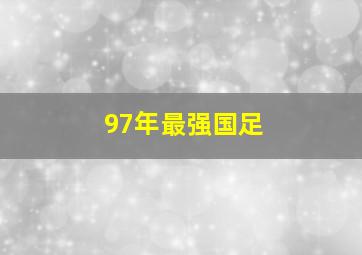 97年最强国足